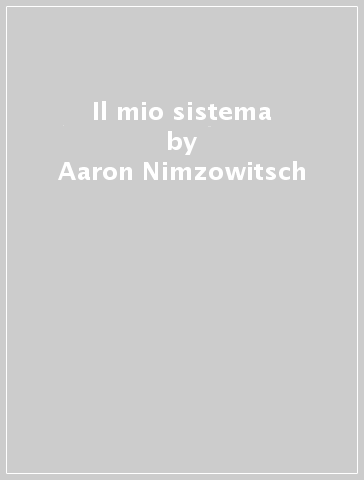 Il mio sistema
by
Aaron Nimzowitsch